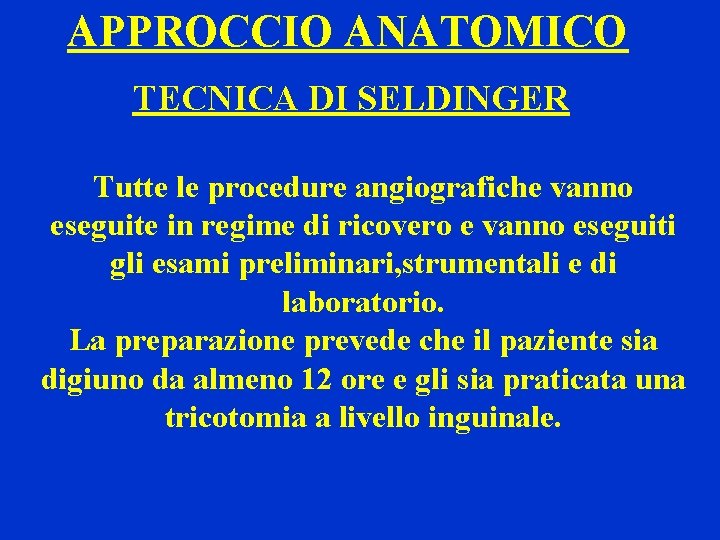 APPROCCIO ANATOMICO

TECNICA DI SELDINGER

Tutte le procedure angiografiche vanno eseguite in regime di ricovero e vanno eseguiti gli esami preliminari,strumentali e di laboratorio.
La preparazione prevede che il paziente sia digiuno da almeno 12 ore e gli sia praticata una tricotomia a livello inguinale.